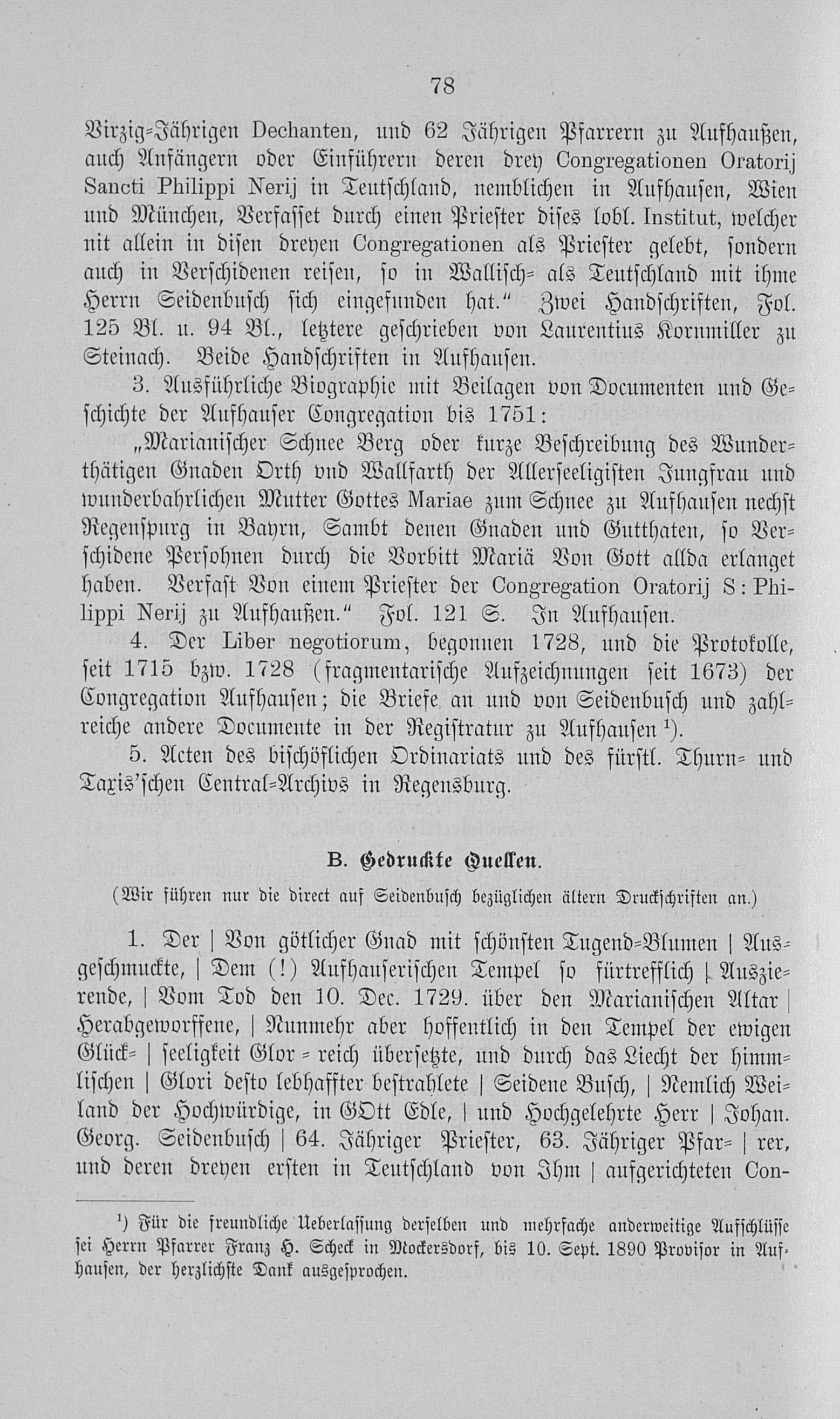 78

Virzig-Jährigen Dechanten, und 62 Jährigen Pfarrern zu Aufhaußen, auch Anfängern oder Einführern deren drey Congregationen Oratorij Sancti Philippi Nerij in Teutschland, nemblichen in Aufhausen, Wien und München, Verfasset durch einen Priester dises lobl. Institut, welcher nit allein in disen dreyen Congregationen als Priester gelebt, sondern auch in Verschidenen reisen, so in Wallisch- als Teutschland mit ihme Herrn Seidenbusch sich eingefunden hat." Zwei Handschriften, Fol. 125 Bl. u. 94 Bl., letztere geschrieben von Laurentius Kornmiller zu Steinach. Beide Handschriften in Aufhausen.

3. Ausführliche Biographie mit Beilagen von Documenten und Geschichte der Aufhauser Congregation bis 1751:

„Marianischer Schnee Berg oder kurze Beschreibung des Wunderthätigen Gnaden Orth vnd Wallfarth der Allerseeligisten Jungfrau und wunderbahrlichen Mutter Gottes Mariae zum Schnee zu Aufhausen nechst Regenspurg in Bayrn, Sambt denen Gnaden und Gutthaten, so Verschidene Persohnen durch die Vorbitt Mariä Von Gott allda erlanget haben. Verfast Von einem Priester der Congregation Oratorij S: Philippi Nerij zu Aufhaußen." Fol. 121 S. In Aufhausen.

4. Der Liber negotiorum, begonnen 1728, und die Protokolle, seit 1715 bzw. 1728 (fragmentarische Aufzeichnungen seit 1673) der Congregation Aufhausen; die Briefe an und von Seidenbusch und zahlreiche andere Documente in der Registratur zu Aufhausen ¹).

5. Acten des bischöflichen Ordinariats und des fürstl. Thurn- und Taxis'schen Central-Archivs in Regensburg.

B. Gedruckte Quellen.

(Wir führen nur die direct auf Seidenbusch bezüglichen ältern Druckschriften an.)

1. Der | Von götlicher Gnad mit schönsten Tugend-Blumen | Ausgeschmuckte, | Dem (!) Aufhauserischen Tempel so fürtrefflich | Auszierende, | Vom Tod den 10. Dec. 1729. über den Marianischen Altar | Herabgeworffene, | Nunmehr aber hoffentlich in den Tempel der ewigen Glück- | seeligkeit Glor - reich übersetzte, und durch das Liecht der himmlischen | Glori desto lebhaffter bestrahlete | Seidene Busch, | Nemlich Weiland der Hochwürdige, in GOtt Edle, | und Hochgelehrte Herr | Johan. Georg. Seidenbusch | 64. Jähriger Priester, 63. Jähriger Pfar- | rer, und deren dreyen ersten in Teutschland von Ihm | aufgerichteten Con-

¹) Für die freundliche Ueberlassung derselben und mehrfache anderweitige Aufschlüsse sei Herrn Pfarrer Franz H. Scheck in Mockersdorf, bis 10. Sept. 1890 Provisor in Aufhausen, der herzlichste Dank ausgesprochen.